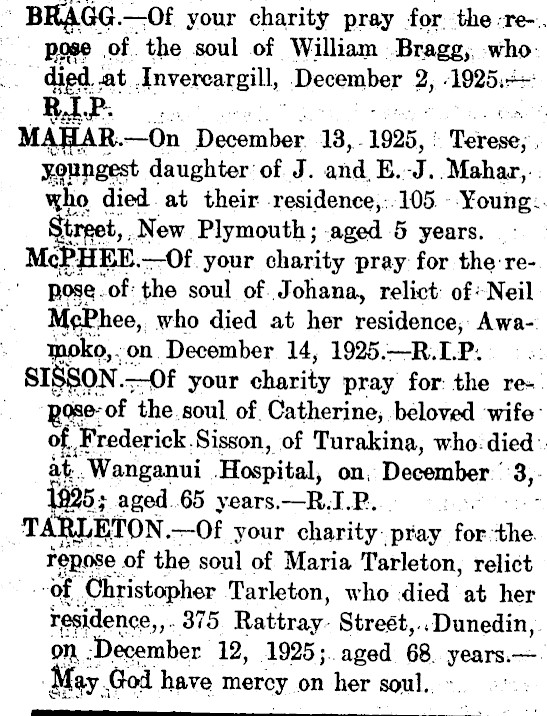 BRAGG.—Of your charity pray for the repose of the soul of William Bragg, who died at Invercargill, December 2, 1925.—R.I.P.

MAHAR.—On December 13, 1925, Terese, youngest daughter of J. and E. J. Mahar, who died at their residence, 105 Young Street, New Plymouth; aged 5 years.

McPHEE.—Of your charity pray for the repose of the soul of Johana, relict of Neil McPhee, who died at her residence, Awamoko, on December 14, 1925.—R.I.P.

SISSON.—Of your charity pray for the repose of the soul of Catherine, beloved wife of Frederick Sisson, of Turakina, who died at Wanganui Hospital, on December 3, 1925; aged 65 years.—R.I.P.

TARLETON.—Of your charity pray for the repose of the soul of Maria Tarleton, relict of Christopher Tarleton, who died at her residence,, 375 Rattray Street, Dunedin, on December 12, 1925; aged 68 years.—May God have mercy on her soul.